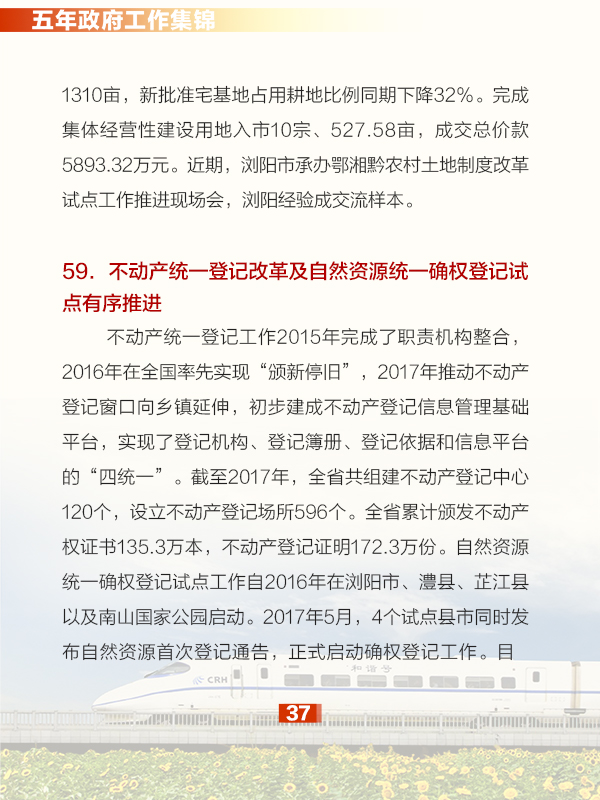 五年政府工作集锦

1310亩，新批准宅基地占用耕地比例同期下降32%。完成集体经营性建设用地入市10宗、527.58亩，成交总价款5893.32万元。近期，浏阳市承办鄂湘黔农村土地制度改革试点工作推进现场会，浏阳经验成交流样本。

59. 不动产统一登记改革及自然资源统一确权登记试点有序推进

不动产统一登记工作2015年完成了职责机构整合，2016年在全国率先实现“颁新停旧”，2017年推动不动产登记窗口向乡镇延伸，初步建成不动产登记信息管理基础平台，实现了登记机构、登记簿册、登记依据和信息平台的“四统一”。截至2017年，全省共组建不动产登记中心120个，设立不动产登记场所596个。全省累计颁发不动产权证书135.3万本，不动产登记证明172.3万份。自然资源统一确权登记试点工作自2016年在浏阳市、澧县、芷江县以及南山国家公园启动。2017年5月，4个试点县市同时发布自然资源首次登记通告，正式启动确权登记工作。目

CRH 和谐号

37